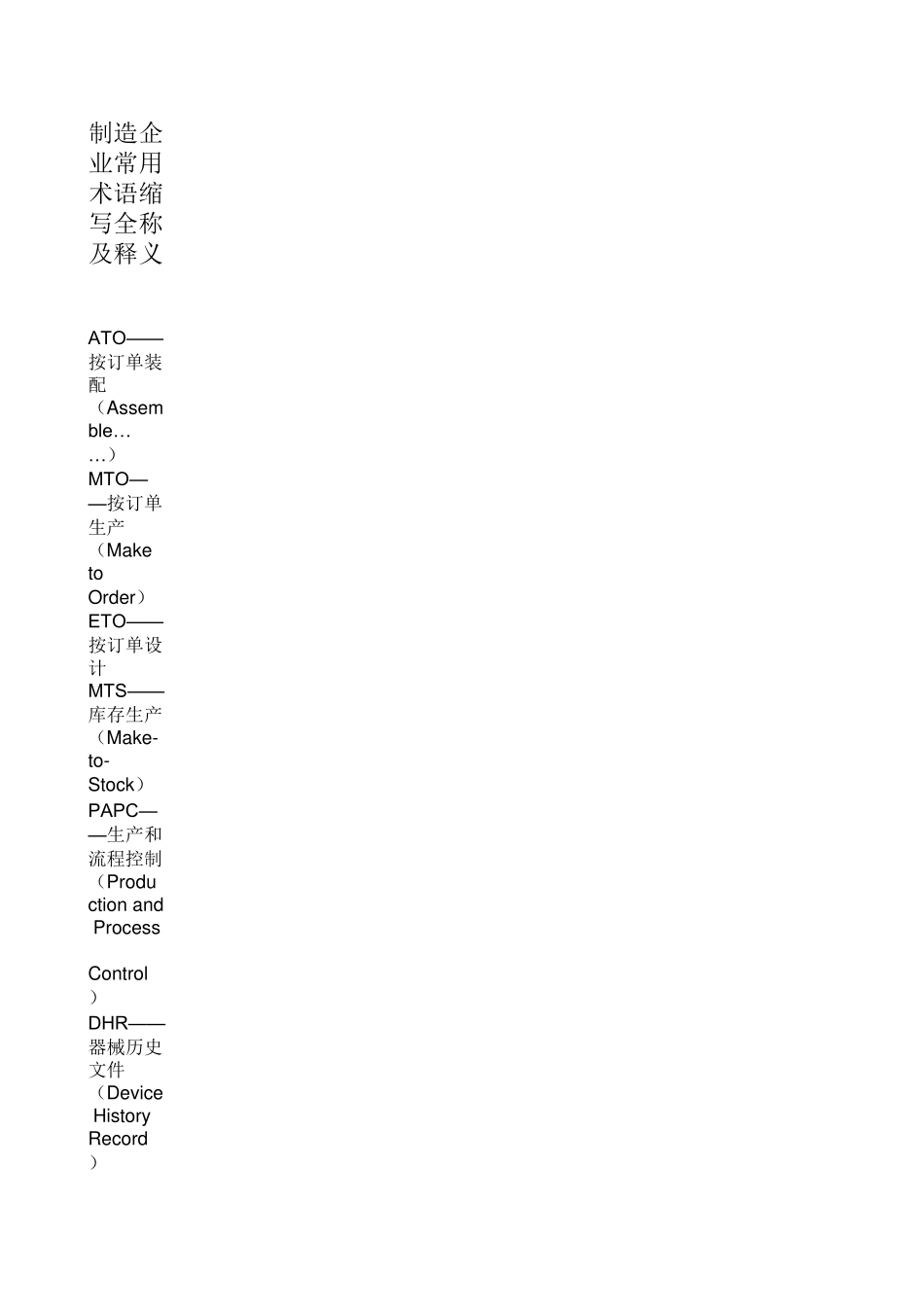 制造企业常用术语缩写全称及释义

ATO——按订单装配（Assemble……）
MTO——按订单生产（Make to Order）
ETO——按订单设计
MTS——库存生产（Make-to-Stock）
PAPC——生产和流程控制（Production and Process Control）
DHR——器械历史文件（Device History Record）